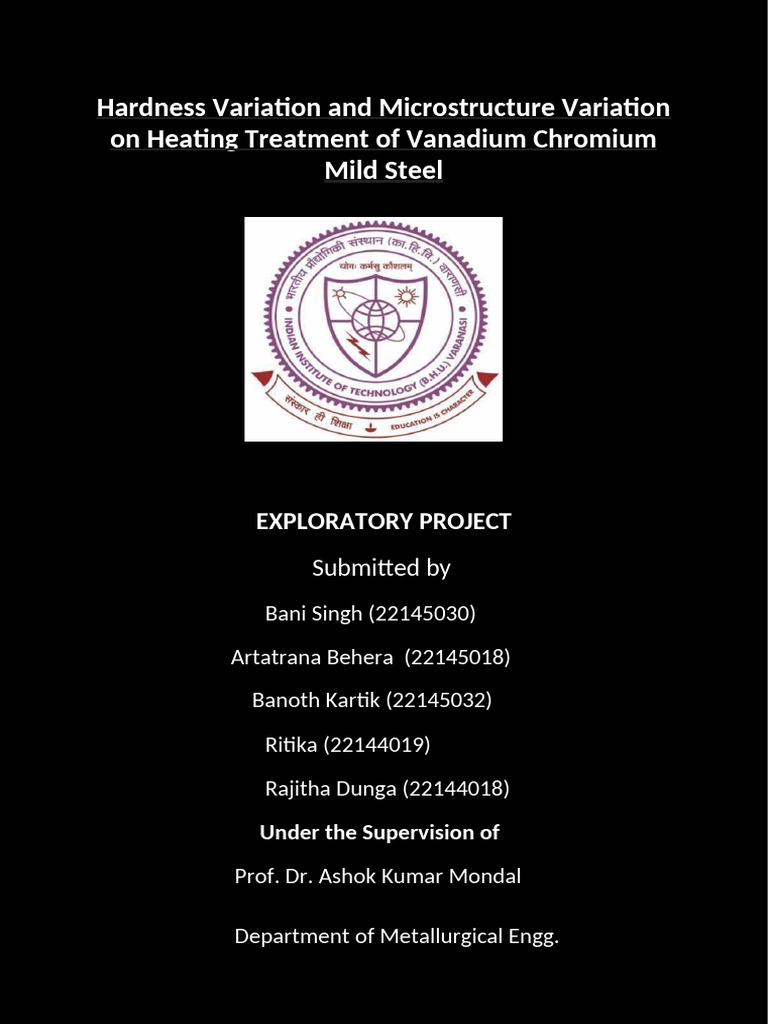 Hardness Variation and Microstructure Variation on Heating Treatment of Vanadium Chromium Mild Steel

भारतीय प्रौद्योगिकी संस्थान (का.हि.वि.) वाराणसी
योगः कर्मसु कौशलम्
INDIAN INSTITUTE OF TECHNOLOGY (B.H.U.) VARANASI
संस्कार ही शिक्षा
EDUCATION IS CHARACTER

EXPLORATORY PROJECT

Submitted by

Bani Singh (22145030)

Artatrana Behera (22145018)

Banoth Kartik (22145032)

Ritika (22144019)

Rajitha Dunga (22144018)

Under the Supervision of

Prof. Dr. Ashok Kumar Mondal

Department of Metallurgical Engg.